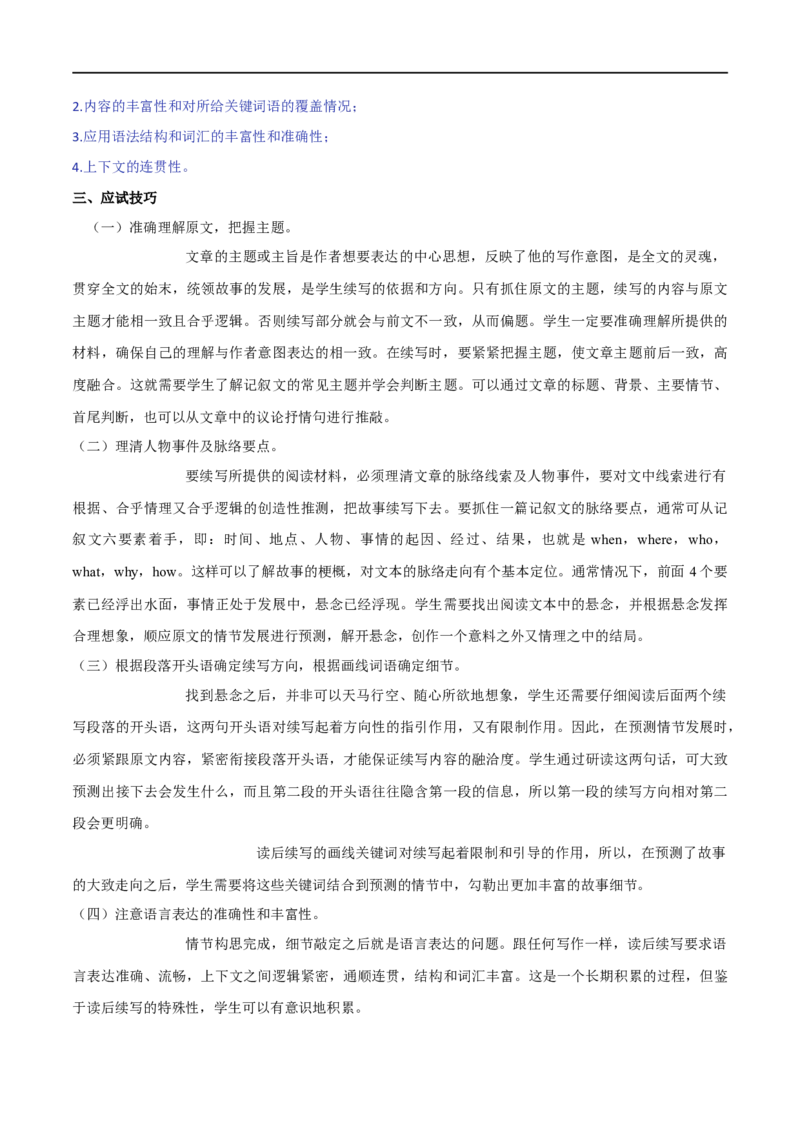 2.内容的丰富性和对所给关键词语的覆盖情况；

3.应用语法结构和词汇的丰富性和准确性；

4.上下文的连贯性。

三、应试技巧

（一）准确理解原文，把握主题。

文章的主题或主旨是作者想要表达的中心思想，反映了他的写作意图，是全文的灵魂，贯穿全文的始末，统领故事的发展，是学生续写的依据和方向。只有抓住原文的主题，续写的内容与原文主题才能相一致且合乎逻辑。否则续写部分就会与前文不一致，从而偏题。学生一定要准确理解所提供的材料，确保自己的理解与作者意图表达的相一致。在续写时，要紧紧把握主题，使文章主题前后一致，高度融合。这就需要学生了解记叙文的常见主题并学会判断主题。可以通过文章的标题、背景、主要情节、首尾判断，也可以从文章中的议论抒情句进行推敲。

（二）理清人物事件及脉络要点。

要续写所提供的阅读材料，必须理清文章的脉络线索及人物事件，要对文中线索进行有根据、合乎情理又合乎逻辑的创造性推测，把故事续写下去。要抓住一篇记叙文的脉络要点，通常可从记叙文六要素着手，即：时间、地点、人物、事情的起因、经过、结果，也就是 when，where，who，what，why，how。这样可以了解故事的梗概，对文本的脉络走向有个基本定位。通常情况下，前面 4 个要素已经浮出水面，事情正处于发展中，悬念已经浮现。学生需要找出阅读文本中的悬念，并根据悬念发挥合理想象，顺应原文的情节发展进行预测，解开悬念，创作一个意料之外又情理之中的结局。

（三）根据段落开头语确定续写方向，根据画线词语确定细节。

找到悬念之后，并非可以天马行空、随心所欲地想象，学生还需要仔细阅读后面两个续写段落的开头语，这两句开头语对续写起着方向性的指引作用，又有限制作用。因此，在预测情节发展时，必须紧跟原文内容，紧密衔接段落开头语，才能保证续写内容的融洽度。学生通过研读这两句话，可大致预测出接下去会发生什么，而且第二段的开头语往往隐含第一段的信息，所以第一段的续写方向相对第二段会更明确。

读后续写的画线关键词对续写起着限制和引导的作用，所以，在预测了故事的大致走向之后，学生需要将这些关键词结合到预测的情节中，勾勒出更加丰富的故事细节。

（四）注意语言表达的准确性和丰富性。

情节构思完成，细节敲定之后就是语言表达的问题。跟任何写作一样，读后续写要求语言表达准确、流畅，上下文之间逻辑紧密，通顺连贯，结构和词汇丰富。这是一个长期积累的过程，但鉴于读后续写的特殊性，学生可以有意识地积累。